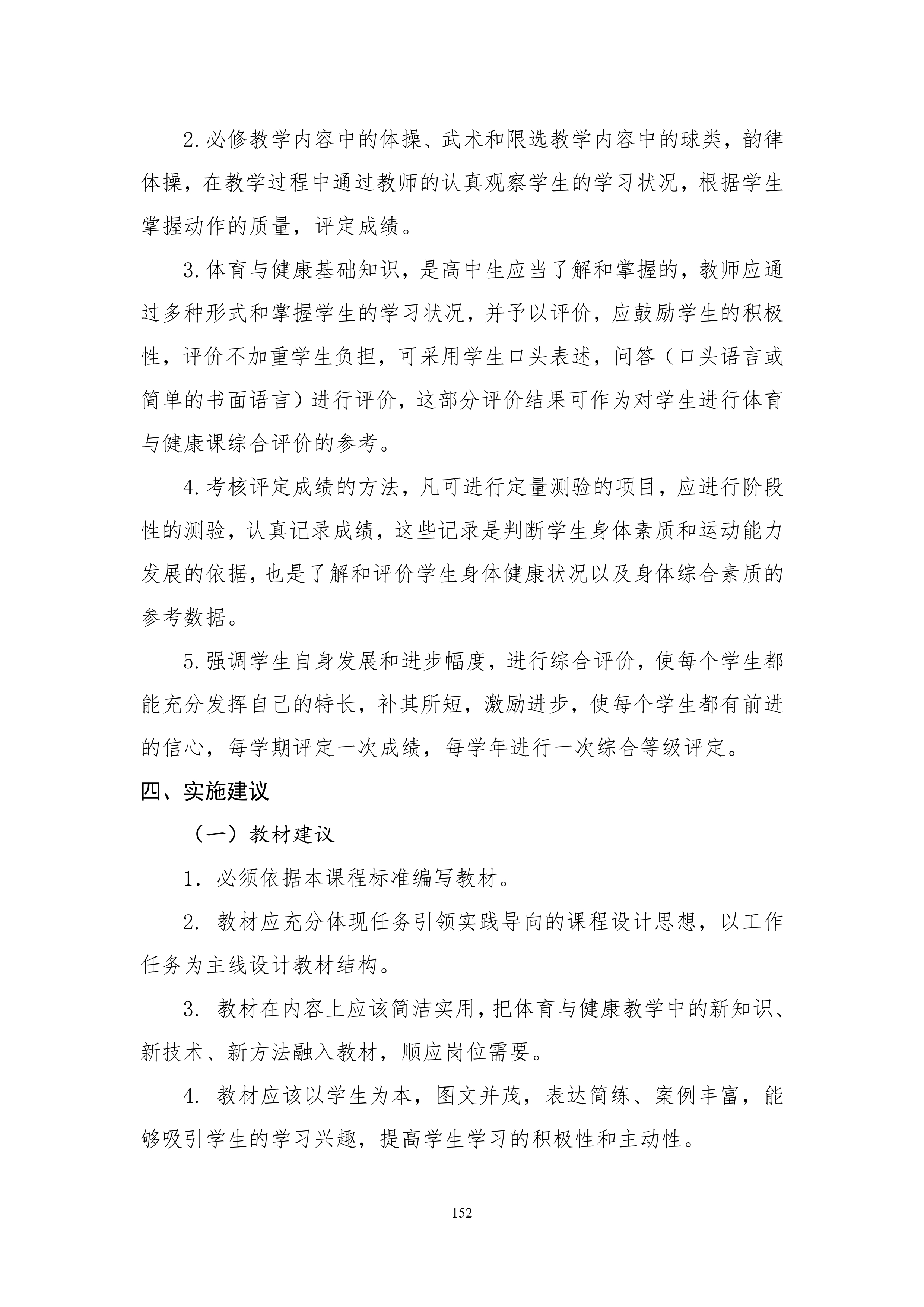 2.必修教学内容中的体操、武术和限选教学内容中的球类，韵律体操，在教学过程中通过教师的认真观察学生的学习状况，根据学生掌握动作的质量，评定成绩。

3.体育与健康基础知识，是高中生应当了解和掌握的，教师应通过多种形式和掌握学生的学习状况，并予以评价，应鼓励学生的积极性，评价不加重学生负担，可采用学生口头表述，问答（口头语言或简单的书面语言）进行评价，这部分评价结果可作为对学生进行体育与健康课综合评价的参考。

4.考核评定成绩的方法，凡可进行定量测验的项目，应进行阶段性的测验，认真记录成绩，这些记录是判断学生身体素质和运动能力发展的依据，也是了解和评价学生身体健康状况以及身体综合素质的参考数据。

5.强调学生自身发展和进步幅度，进行综合评价，使每个学生都能充分发挥自己的特长，补其所短，激励进步，使每个学生都有前进的信心，每学期评定一次成绩，每学年进行一次综合等级评定。

四、实施建议

（一）教材建议

1. 必须依据本课程标准编写教材。

2. 教材应充分体现任务引领实践导向的课程设计思想，以工作任务为主线设计教材结构。

3. 教材在内容上应该简洁实用，把体育与健康教学中的新知识、新技术、新方法融入教材，顺应岗位需要。

4. 教材应该以学生为本，图文并茂，表达简练、案例丰富，能够吸引学生的学习兴趣，提高学生学习的积极性和主动性。

152